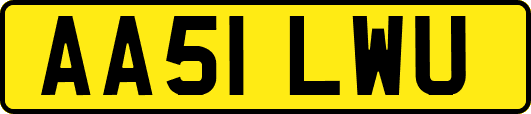 AA51 LWU